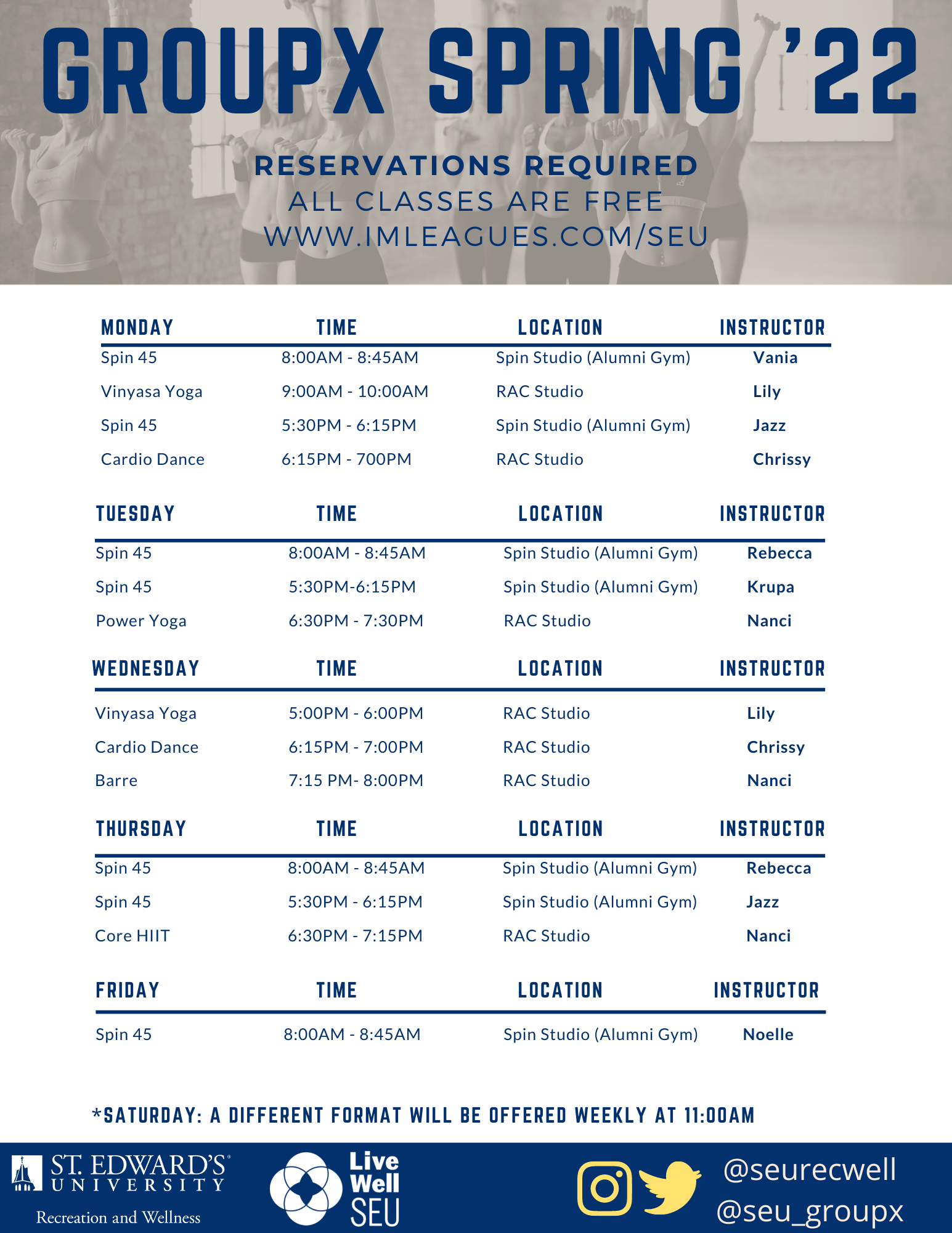 GROUPX SPRING '22

RESERVATIONS REQUIRED
ALL CLASSES ARE FREE
WWW.IMLEAGUES.COM/SEU

| MONDAY | TIME | LOCATION | INSTRUCTOR |
|---|---|---|---|
| Spin 45 | 8:00AM - 8:45AM | Spin Studio (Alumni Gym) | Vania |
| Vinyasa Yoga | 9:00AM - 10:00AM | RAC Studio | Lily |
| Spin 45 | 5:30PM - 6:15PM | Spin Studio (Alumni Gym) | Jazz |
| Cardio Dance | 6:15PM - 700PM | RAC Studio | Chrissy |

| TUESDAY | TIME | LOCATION | INSTRUCTOR |
|---|---|---|---|
| Spin 45 | 8:00AM - 8:45AM | Spin Studio (Alumni Gym) | Rebecca |
| Spin 45 | 5:30PM-6:15PM | Spin Studio (Alumni Gym) | Krupa |
| Power Yoga | 6:30PM - 7:30PM | RAC Studio | Nanci |

| WEDNESDAY | TIME | LOCATION | INSTRUCTOR |
|---|---|---|---|
| Vinyasa Yoga | 5:00PM - 6:00PM | RAC Studio | Lily |
| Cardio Dance | 6:15PM - 7:00PM | RAC Studio | Chrissy |
| Barre | 7:15 PM- 8:00PM | RAC Studio | Nanci |

| THURSDAY | TIME | LOCATION | INSTRUCTOR |
|---|---|---|---|
| Spin 45 | 8:00AM - 8:45AM | Spin Studio (Alumni Gym) | Rebecca |
| Spin 45 | 5:30PM - 6:15PM | Spin Studio (Alumni Gym) | Jazz |
| Core HIIT | 6:30PM - 7:15PM | RAC Studio | Nanci |

| FRIDAY | TIME | LOCATION | INSTRUCTOR |
|---|---|---|---|
| Spin 45 | 8:00AM - 8:45AM | Spin Studio (Alumni Gym) | Noelle |

*SATURDAY: A DIFFERENT FORMAT WILL BE OFFERED WEEKLY AT 11:00AM

ST. EDWARD'S UNIVERSITY
Recreation and Wellness

Live Well SEU

@seurecwell
@seu_groupx